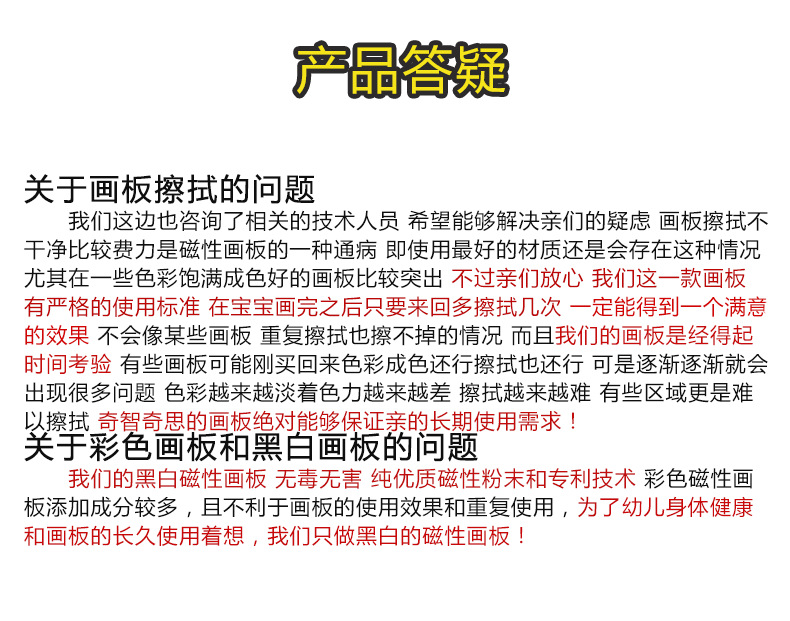 产品答疑

关于画板擦拭的问题

我们这边也咨询了相关的技术人员 希望能够解决亲们的疑虑 画板擦拭不干净比较费力是磁性画板的一种通病 即使用最好的材质还是会存在这种情况 尤其在一些色彩饱满成色好的画板比较突出 不过亲们放心 我们这一款画板有严格的使用标准 在宝宝画完之后只要来回多擦拭几次 一定能得到一个满意的效果 不会像某些画板 重复擦拭也擦不掉的情况 而且我们的画板是经得起时间考验 有些画板可能刚买回来色彩成色还行擦拭也还行 可是逐渐逐渐就会出现很多问题 色彩越来越淡着色力越来越差 擦拭越来越难 有些区域更是难以擦拭 奇智奇思的画板绝对能够保证亲的长期使用需求！

关于彩色画板和黑白画板的问题

我们的黑白磁性画板 无毒无害 纯优质磁性粉末和专利技术 彩色磁性画板添加成分较多，且不利于画板的使用效果和重复使用，为了幼儿身体健康和画板的长久使用着想，我们只做黑白的磁性画板！